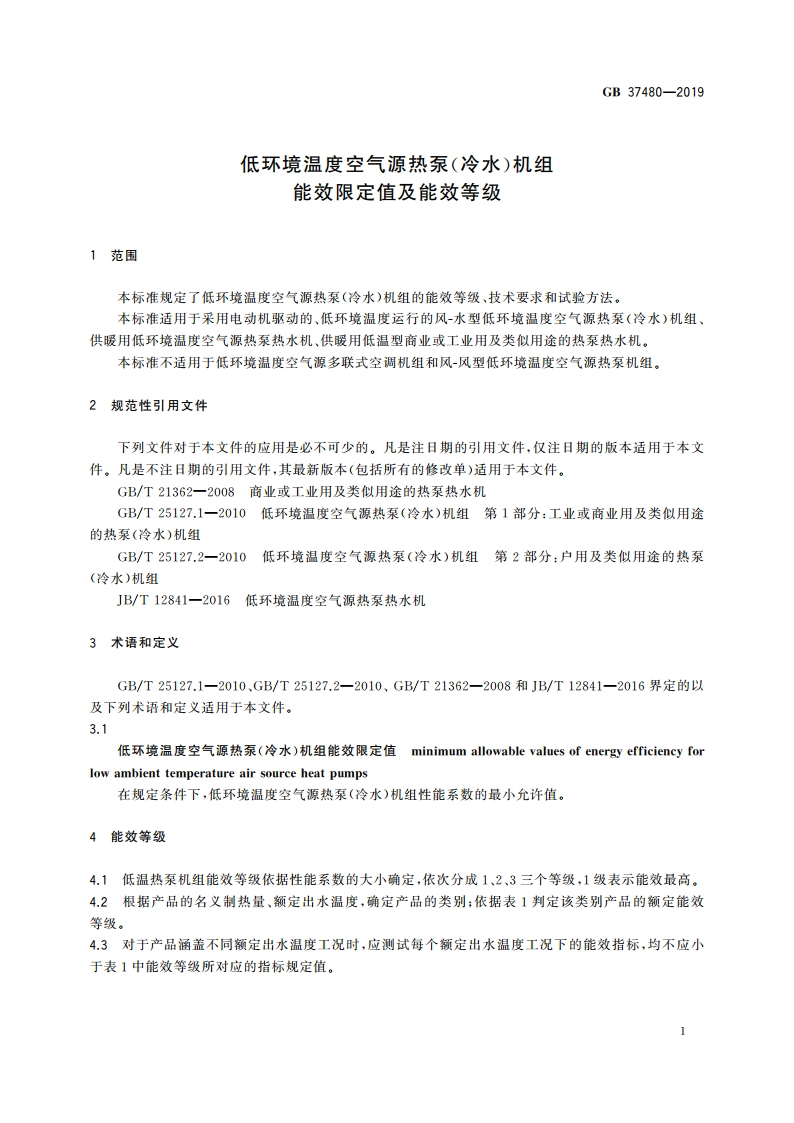 GB 37480—2019

低环境温度空气源热泵(冷水)机组
能效限定值及能效等级

1 范围

本标准规定了低环境温度空气源热泵(冷水)机组的能效等级、技术要求和试验方法。

本标准适用于采用电动机驱动的、低环境温度运行的风-水型低环境温度空气源热泵(冷水)机组、供暖用低环境温度空气源热泵热水机、供暖用低温型商业或工业用及类似用途的热泵热水机。

本标准不适用于低环境温度空气源多联式空调机组和风-风型低环境温度空气源热泵机组。

2 规范性引用文件

下列文件对于本文件的应用是必不可少的。凡是注日期的引用文件,仅注日期的版本适用于本文件。凡是不注日期的引用文件,其最新版本(包括所有的修改单)适用于本文件。

GB/T 21362—2008 商业或工业用及类似用途的热泵热水机

GB/T 25127.1—2010 低环境温度空气源热泵(冷水)机组 第1部分:工业或商业用及类似用途的热泵(冷水)机组

GB/T 25127.2—2010 低环境温度空气源热泵(冷水)机组 第2部分:户用及类似用途的热泵(冷水)机组

JB/T 12841—2016 低环境温度空气源热泵热水机

3 术语和定义

GB/T 25127.1—2010、GB/T 25127.2—2010、GB/T 21362—2008 和 JB/T 12841—2016 界定的以及下列术语和定义适用于本文件。

3.1

低环境温度空气源热泵(冷水)机组能效限定值 minimum allowable values of energy efficiency for low ambient temperature air source heat pumps

在规定条件下,低环境温度空气源热泵(冷水)机组性能系数的最小允许值。

4 能效等级

4.1 低温热泵机组能效等级依据性能系数的大小确定,依次分成1、2、3三个等级,1级表示能效最高。

4.2 根据产品的名义制热量、额定出水温度,确定产品的类别;依据表1判定该类别产品的额定能效等级。

4.3 对于产品涵盖不同额定出水温度工况时,应测试每个额定出水温度工况下的能效指标,均不应小于表1中能效等级所对应的指标规定值。

1